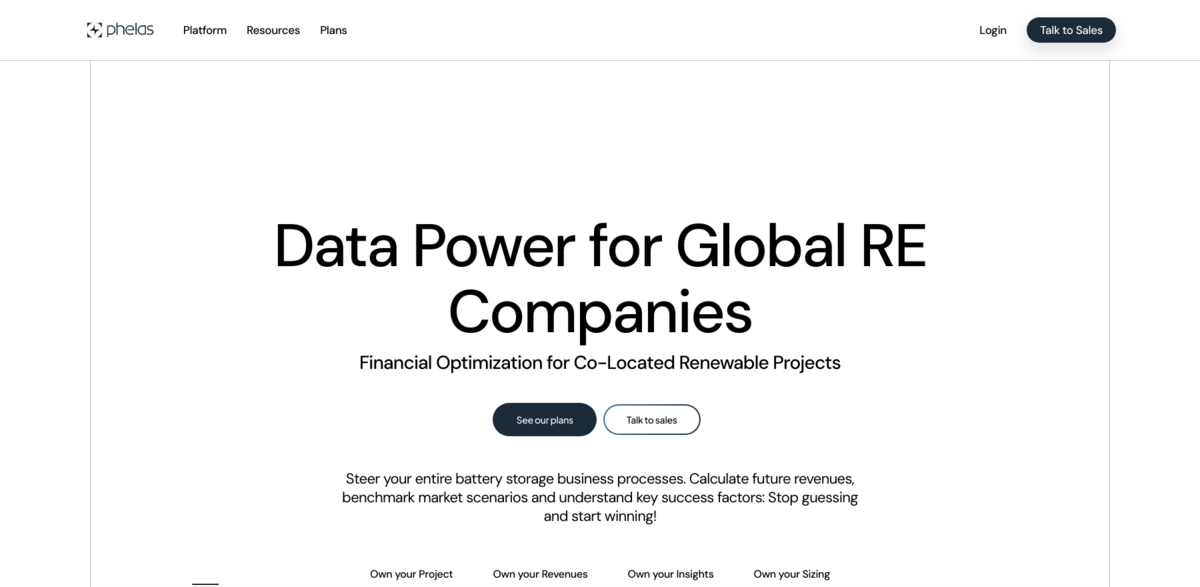 phelas Platform Resources Plans

Login Talk to Sales

Data Power for Global RE Companies

Financial Optimization for Co-Located Renewable Projects

See our plans Talk to sales

Steer your entire battery storage business processes. Calculate future revenues, benchmark market scenarios and understand key success factors: Stop guessing and start winning!

Own your Project Own your Revenues Own your Insights Own your Sizing